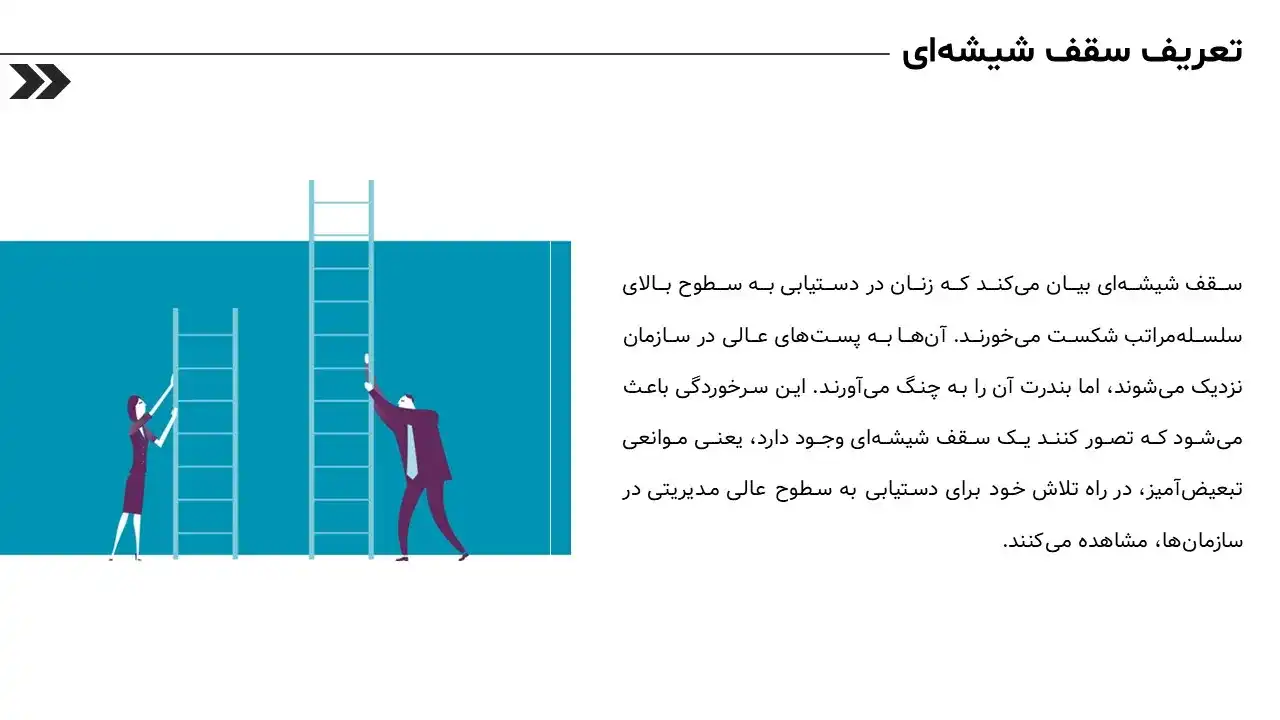 تعریف سقف شیشه‌ای

سقف شیشه‌ای بیان می‌کند که زنان در دستیابی به سطوح بالای سلسله‌مراتب شکست می‌خورند. آن‌ها به پست‌های عالی در سازمان نزدیک می‌شوند، اما بندرت آن را به چنگ می‌آورند. این سرخوردگی باعث می‌شود که تصور کنند یک سقف شیشه‌ای وجود دارد، یعنی موانعی تبعیض‌آمیز، در راه تلاش خود برای دستیابی به سطوح عالی مدیریتی در سازمان‌ها، مشاهده می‌کنند.